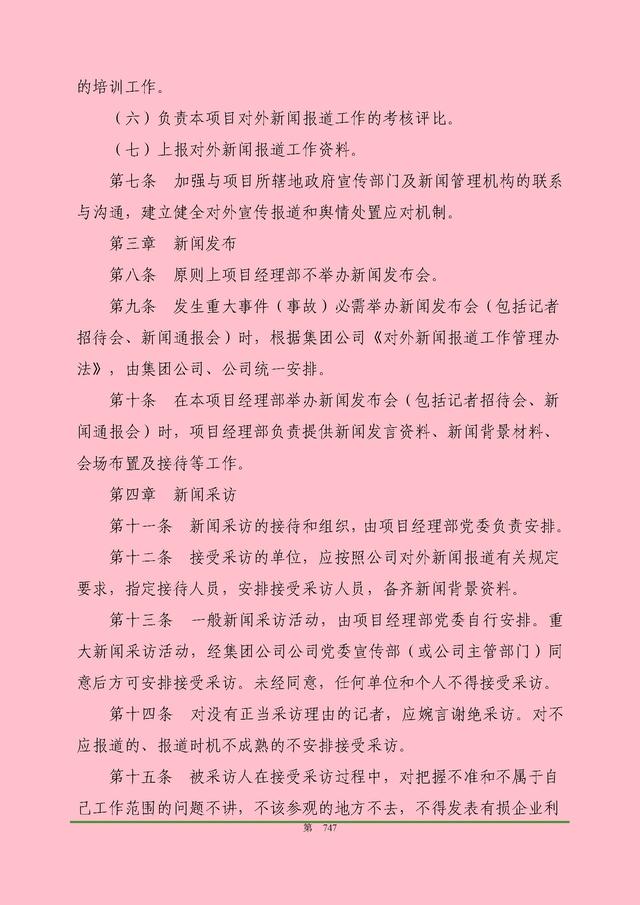 的培训工作。

（六）负责本项目对外新闻报道工作的考核评比。

（七）上报对外新闻报道工作资料。

第七条　加强与项目所辖地政府宣传部门及新闻管理机构的联系与沟通，建立健全对外宣传报道和舆情处置应对机制。

第三章　新闻发布

第八条　原则上项目经理部不举办新闻发布会。

第九条　发生重大事件（事故）必需举办新闻发布会（包括记者招待会、新闻通报会）时，根据集团公司《对外新闻报道工作管理办法》，由集团公司、公司统一安排。

第十条　在本项目经理部举办新闻发布会（包括记者招待会、新闻通报会）时，项目经理部负责提供新闻发言资料、新闻背景材料、会场布置及接待等工作。

第四章　新闻采访

第十一条　新闻采访的接待和组织，由项目经理部党委负责安排。

第十二条　接受采访的单位，应按照公司对外新闻报道有关规定要求，指定接待人员，安排接受采访人员，备齐新闻背景资料。

第十三条　一般新闻采访活动，由项目经理部党委自行安排。重大新闻采访活动，经集团公司公司党委宣传部（或公司主管部门）同意后方可安排接受采访。未经同意，任何单位和个人不得接受采访。

第十四条　对没有正当采访理由的记者，应婉言谢绝采访。对不应报道的、报道时机不成熟的不安排接受采访。

第十五条　被采访人在接受采访过程中，对把握不准和不属于自己工作范围的问题不讲，不该参观的地方不去，不得发表有损企业利

第　747